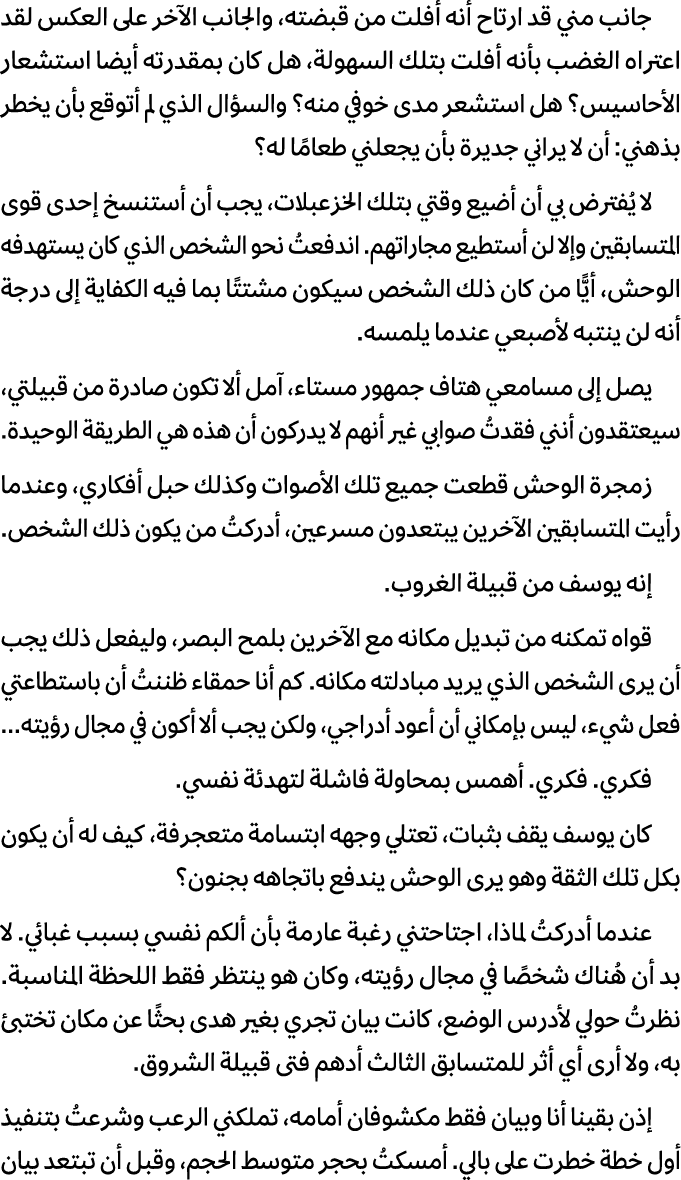 جانب مني قد ارتاح أنه أفلت من قبضته، والجانب الآخر على العكس لقد اعتراه الغضب بأنه أفلت بتلك السهولة، هل كان بمقدرته أيضا استشعار الأحاسيس؟ هل استشعر مدى خوفي منه؟ والسؤال الذي لم أتوقع بأن يخطر بذهني: أن لا يراني جديرة بأن يجعلني طعامًا له؟

لا يُفترض بي أن أضيع وقتي بتلك الخزعبلات، يجب أن أستنسخ إحدى قوى المتسابقين وإلا لن أستطيع مجاراتهم. اندفعتُ نحو الشخص الذي كان يستهدفه الوحش، أيًّا من كان ذلك الشخص سيكون مشتتًا بما فيه الكفاية إلى درجة أنه لن ينتبه لأصبعي عندما يلمسه.

يصل إلى مسامعي هتاف جمهور مستاء، آمل ألا تكون صادرة من قبيلتي، سيعتقدون أنني فقدتُ صوابي غير أنهم لا يدركون أن هذه هي الطريقة الوحيدة.

زمجرة الوحش قطعت جميع تلك الأصوات وكذلك حبل أفكاري، وعندما رأيت المتسابقين الآخرين يبتعدون مسرعين، أدركتُ من يكون ذلك الشخص.

إنه يوسف من قبيلة الغروب.

قواه تمكنه من تبديل مكانه مع الآخرين بلمح البصر، وليفعل ذلك يجب أن يرى الشخص الذي يريد مبادلته مكانه. كم أنا حمقاء ظننتُ أن باستطاعتي فعل شيء، ليس بإمكاني أن أعود أدراجي، ولكن يجب ألا أكون في مجال رؤيته...

فكري. فكري. أهمس بمحاولة فاشلة لتهدئة نفسي.

كان يوسف يقف بثبات، تعتلي وجهه ابتسامة متعجرفة، كيف له أن يكون بكل تلك الثقة وهو يرى الوحش يندفع باتجاهه بجنون؟

عندما أدركتُ لماذا، اجتاحتني رغبة عارمة بأن ألكم نفسي بسبب غبائي. لا بد أن هُناك شخصًا في مجال رؤيته، وكان هو ينتظر فقط اللحظة المناسبة. نظرتُ حولي لأدرس الوضع، كانت بيان تجري بغير هدى بحثًا عن مكان تختبئ به، ولا أرى أي أثر للمتسابق الثالث أدهم فتى قبيلة الشروق.

إذن بقينا أنا وبيان فقط مكشوفان أمامه، تملكني الرعب وشرعتُ بتنفيذ أول خطة خطرت على بالي. أمسكتُ بحجر متوسط الحجم، وقبل أن تبتعد بيان